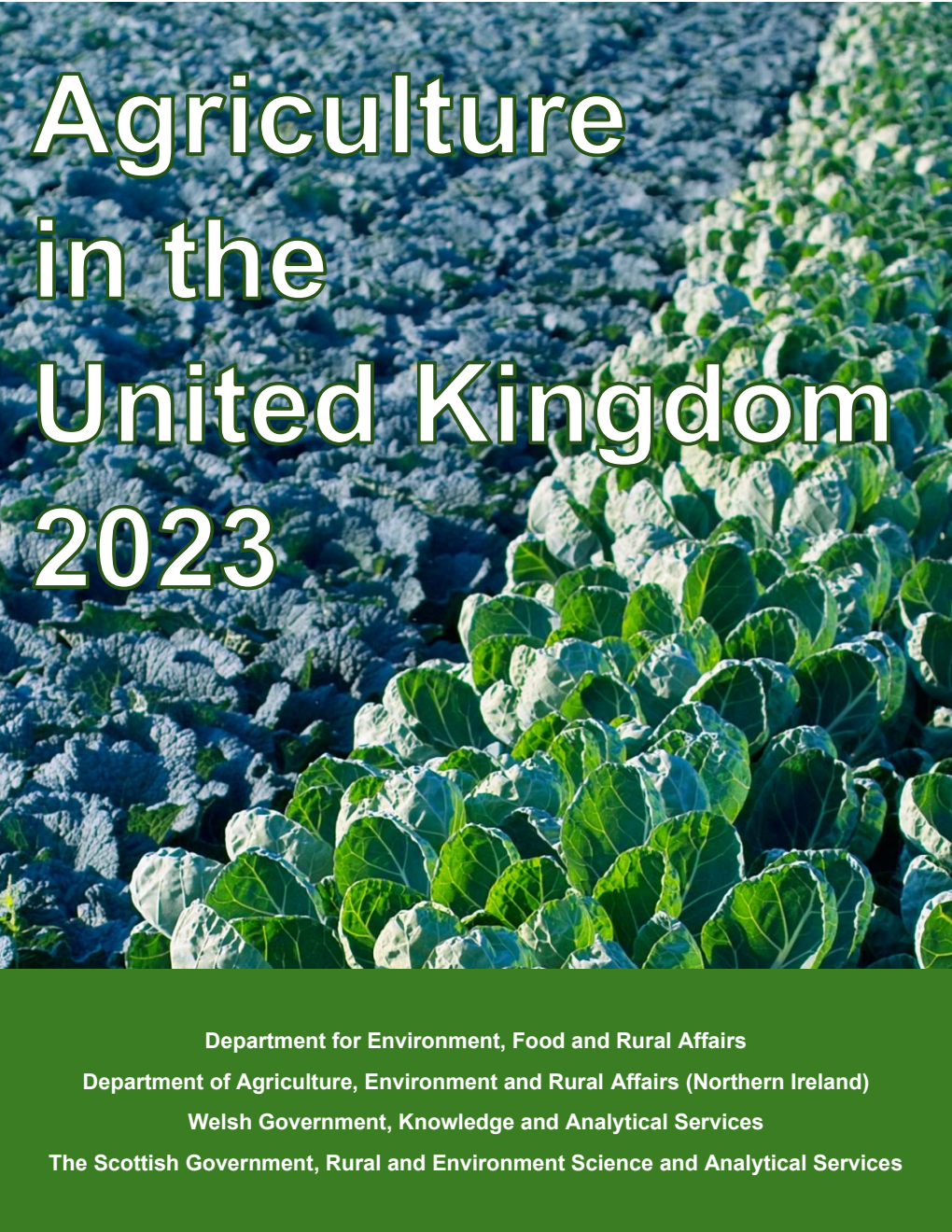 Agriculture in the United Kingdom 2023

Department for Environment, Food and Rural Affairs
Department of Agriculture, Environment and Rural Affairs (Northern Ireland)
Welsh Government, Knowledge and Analytical Services
The Scottish Government, Rural and Environment Science and Analytical Services